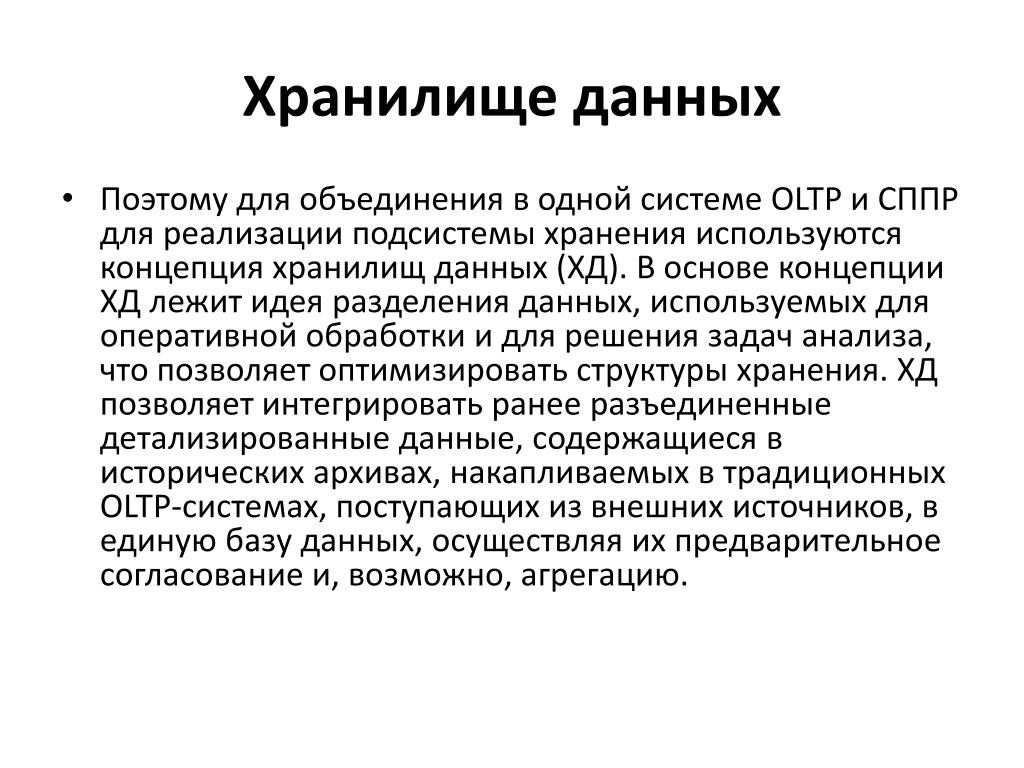 Хранилище данных

• Поэтому для объединения в одной системе OLTP и СППР для реализации подсистемы хранения используются концепция хранилищ данных (ХД). В основе концепции ХД лежит идея разделения данных, используемых для оперативной обработки и для решения задач анализа, что позволяет оптимизировать структуры хранения. ХД позволяет интегрировать ранее разъединенные детализированные данные, содержащиеся в исторических архивах, накапливаемых в традиционных OLTP-системах, поступающих из внешних источников, в единую базу данных, осуществляя их предварительное согласование и, возможно, агрегацию.